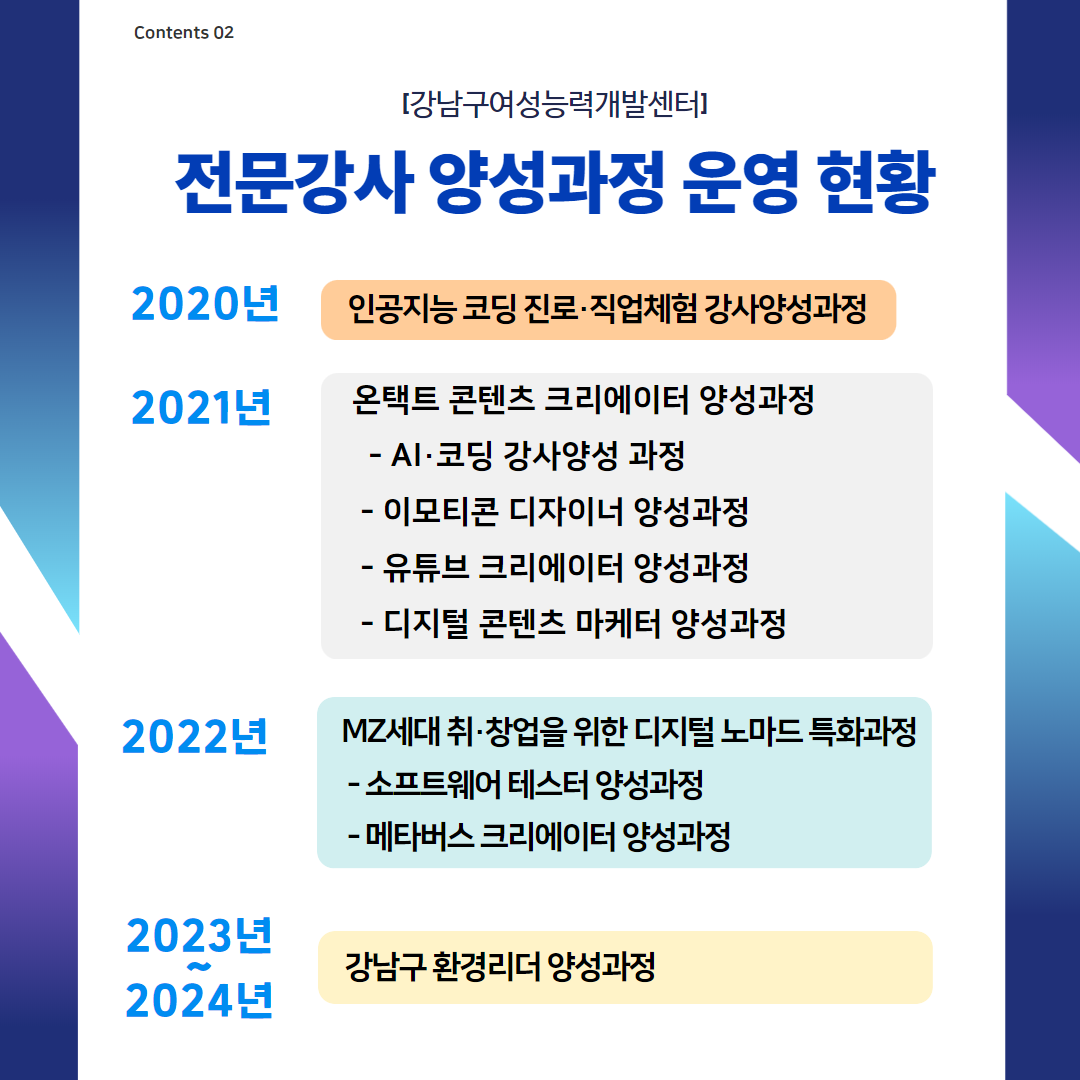 Contents 02

[강남구여성능력개발센터]

전문강사 양성과정 운영 현황

2020년

인공지능 코딩 진로·직업체험 강사양성과정

2021년

온택트 콘텐츠 크리에이터 양성과정
- AI·코딩 강사양성 과정
- 이모티콘 디자이너 양성과정
- 유튜브 크리에이터 양성과정
- 디지털 콘텐츠 마케터 양성과정

2022년

MZ세대 취·창업을 위한 디지털 노마드 특화과정
- 소프트웨어 테스터 양성과정
- 메타버스 크리에이터 양성과정

2023년 ~ 2024년

강남구 환경리더 양성과정